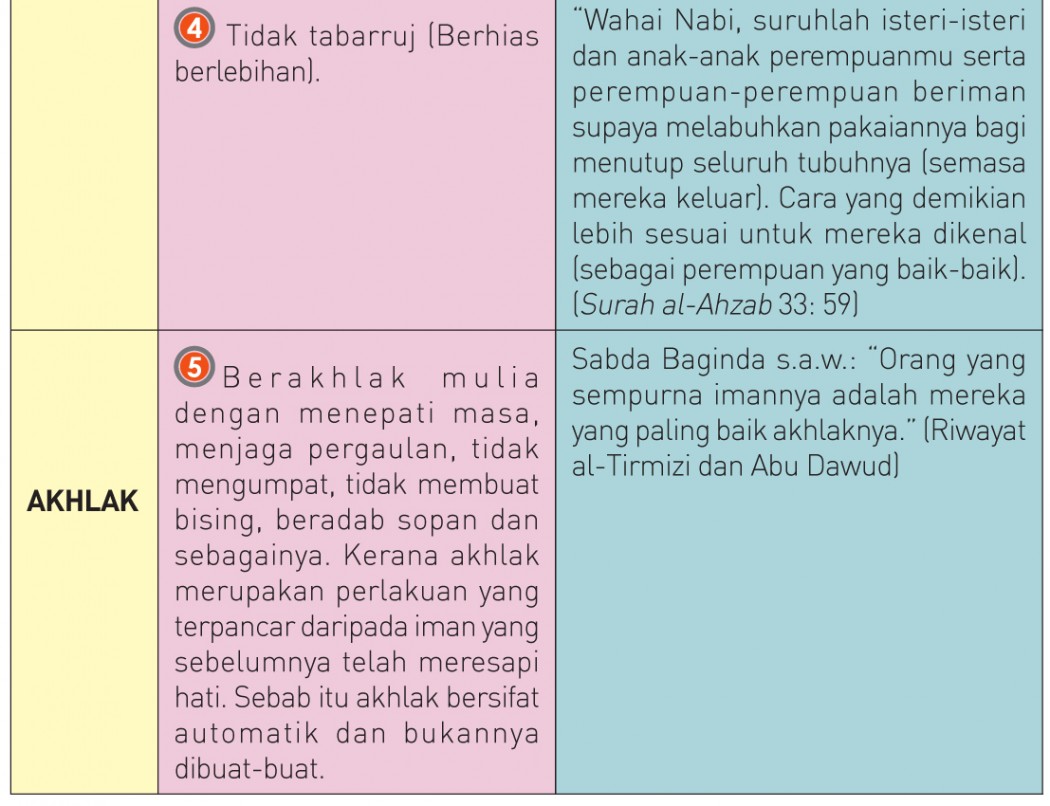 |  |  |  |
|---|---|---|
|  | 4 Tidak tabarruj (Berhias berlebihan). | "Wahai Nabi, suruhlah isteri-isteri dan anak-anak perempuanmu serta perempuan-perempuan beriman supaya melabuhkan pakaiannya bagi menutup seluruh tubuhnya (semasa mereka keluar). Cara yang demikian lebih sesuai untuk mereka dikenal (sebagai perempuan yang baik-baik). (Surah al-Ahzab 33: 59) |
| AKHLAK | 5 Berakhlak mulia dengan menepati masa, menjaga pergaulan, tidak mengumpat, tidak membuat bising, beradab sopan dan sebagainya. Kerana akhlak merupakan perlakuan yang terpancar daripada iman yang sebelumnya telah meresapi hati. Sebab itu akhlak bersifat automatik dan bukannya dibuat-buat. | Sabda Baginda s.a.w.: "Orang yang sempurna imannya adalah mereka yang paling baik akhlaknya." (Riwayat al-Tirmizi dan Abu Dawud) |